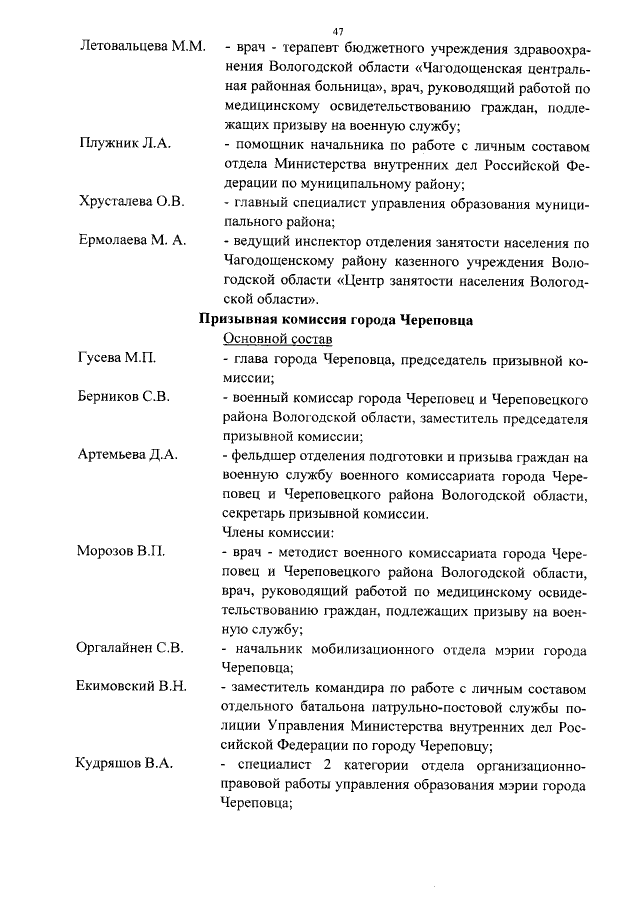 47

Летовальцева М.М. - врач - терапевт бюджетного учреждения здравоохранения Вологодской области «Чагодощенская центральная районная больница», врач, руководящий работой по медицинскому освидетельствованию граждан, подлежащих призыву на военную службу;

Плужник Л.А. - помощник начальника по работе с личным составом отдела Министерства внутренних дел Российской Федерации по муниципальному району;

Хрусталева О.В. - главный специалист управления образования муниципального района;

Ермолаева М. А. - ведущий инспектор отделения занятости населения по Чагодощенскому району казенного учреждения Вологодской области «Центр занятости населения Вологодской области».

Призывная комиссия города Череповца

Основной состав

Гусева М.П. - глава города Череповца, председатель призывной комиссии;

Берников С.В. - военный комиссар города Череповец и Череповецкого района Вологодской области, заместитель председателя призывной комиссии;

Артемьева Д.А. - фельдшер отделения подготовки и призыва граждан на военную службу военного комиссариата города Череповец и Череповецкого района Вологодской области, секретарь призывной комиссии.

Члены комиссии:

Морозов В.П. - врач - методист военного комиссариата города Череповец и Череповецкого района Вологодской области, врач, руководящий работой по медицинскому освидетельствованию граждан, подлежащих призыву на военную службу;

Оргалайнен С.В. - начальник мобилизационного отдела мэрии города Череповца;

Екимовский В.Н. - заместитель командира по работе с личным составом отдельного батальона патрульно-постовой службы полиции Управления Министерства внутренних дел Российской Федерации по городу Череповцу;

Кудряшов В.А. - специалист 2 категории отдела организационно-правовой работы управления образования мэрии города Череповца;